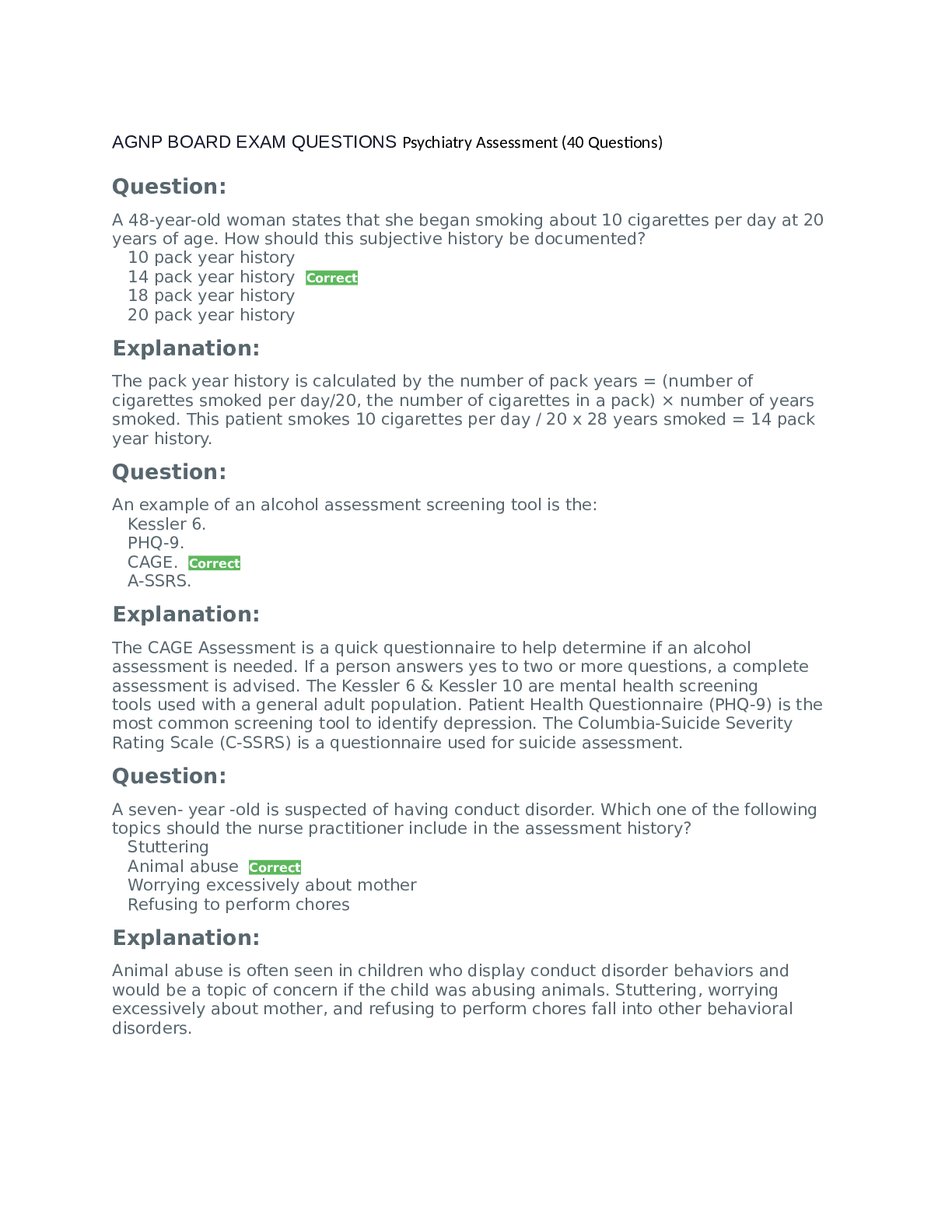 AGNP BOARD EXAM QUESTIONS Psychiatry Assessment (40 Questions)

Question:

A 48-year-old woman states that she began smoking about 10 cigarettes per day at 20 years of age. How should this subjective history be documented?
10 pack year history
14 pack year history Correct
18 pack year history
20 pack year history

Explanation:

The pack year history is calculated by the number of pack years = (number of cigarettes smoked per day/20, the number of cigarettes in a pack) × number of years smoked. This patient smokes 10 cigarettes per day / 20 x 28 years smoked = 14 pack year history.

Question:

An example of an alcohol assessment screening tool is the:
Kessler 6.
PHQ-9.
CAGE. Correct
A-SSRS.

Explanation:

The CAGE Assessment is a quick questionnaire to help determine if an alcohol assessment is needed. If a person answers yes to two or more questions, a complete assessment is advised. The Kessler 6 & Kessler 10 are mental health screening tools used with a general adult population. Patient Health Questionnaire (PHQ-9) is the most common screening tool to identify depression. The Columbia-Suicide Severity Rating Scale (C-SSRS) is a questionnaire used for suicide assessment.

Question:

A seven- year -old is suspected of having conduct disorder. Which one of the following topics should the nurse practitioner include in the assessment history?
Stuttering
Animal abuse Correct
Worrying excessively about mother
Refusing to perform chores

Explanation:

Animal abuse is often seen in children who display conduct disorder behaviors and would be a topic of concern if the child was abusing animals. Stuttering, worrying excessively about mother, and refusing to perform chores fall into other behavioral disorders.